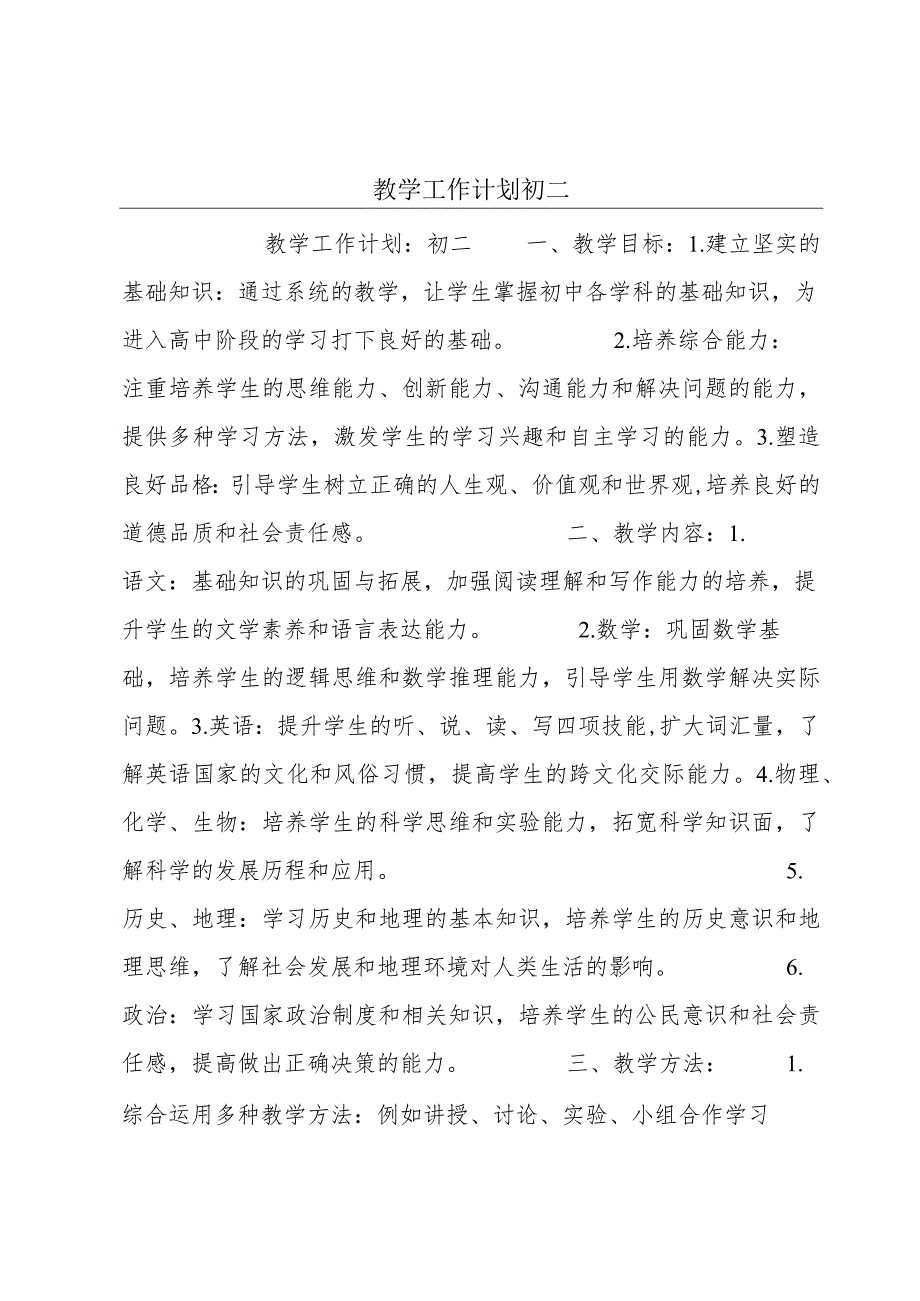 教学工作计划初二

教学工作计划：初二　　一、教学目标：1.建立坚实的基础知识：通过系统的教学，让学生掌握初中各学科的基础知识，为进入高中阶段的学习打下良好的基础。　　2.培养综合能力：注重培养学生的思维能力、创新能力、沟通能力和解决问题的能力，提供多种学习方法，激发学生的学习兴趣和自主学习的能力。3.塑造良好品格：引导学生树立正确的人生观、价值观和世界观,培养良好的道德品质和社会责任感。　　二、教学内容：1.语文：基础知识的巩固与拓展，加强阅读理解和写作能力的培养，提升学生的文学素养和语言表达能力。　　2.数学：巩固数学基础，培养学生的逻辑思维和数学推理能力，引导学生用数学解决实际问题。3.英语：提升学生的听、说、读、写四项技能,扩大词汇量，了解英语国家的文化和风俗习惯，提高学生的跨文化交际能力。4.物理、化学、生物：培养学生的科学思维和实验能力，拓宽科学知识面，了解科学的发展历程和应用。　　5.历史、地理：学习历史和地理的基本知识，培养学生的历史意识和地理思维，了解社会发展和地理环境对人类生活的影响。　　6.政治：学习国家政治制度和相关知识，培养学生的公民意识和社会责任感，提高做出正确决策的能力。　　三、教学方法：　1.综合运用多种教学方法：例如讲授、讨论、实验、小组合作学习